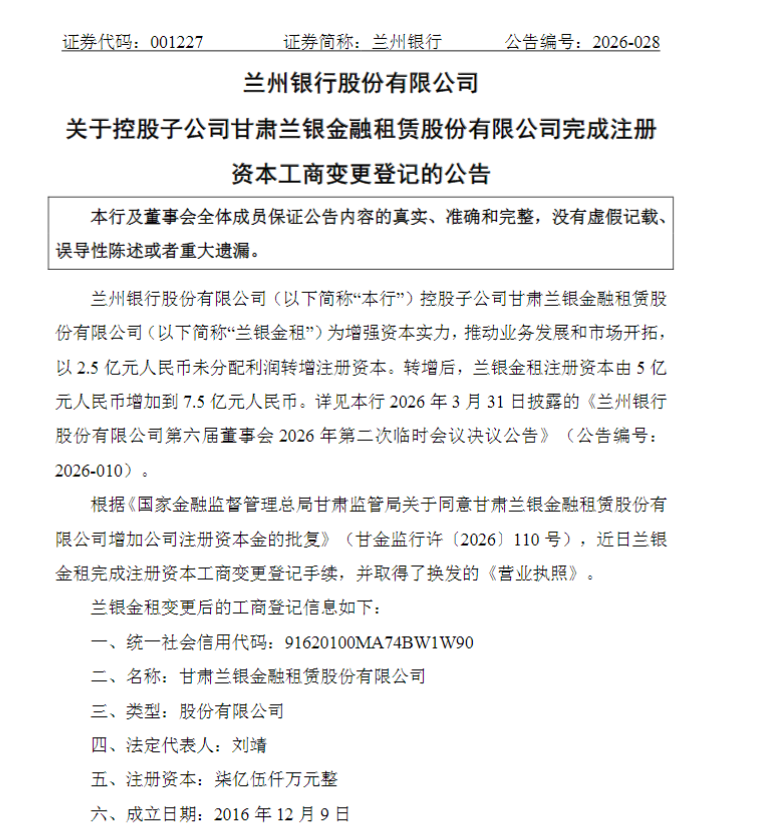 证券代码：001227　　　证券简称：兰州银行　　　公告编号：2026-028

兰州银行股份有限公司
关于控股子公司甘肃兰银金融租赁股份有限公司完成注册资本工商变更登记的公告

本行及董事会全体成员保证公告内容的真实、准确和完整，没有虚假记载、误导性陈述或者重大遗漏。

兰州银行股份有限公司（以下简称“本行”）控股子公司甘肃兰银金融租赁股份有限公司（以下简称“兰银金租”）为增强资本实力，推动业务发展和市场开拓，以 2.5 亿元人民币未分配利润转增注册资本。转增后，兰银金租注册资本由 5 亿元人民币增加到 7.5 亿元人民币。详见本行 2026 年 3 月 31 日披露的《兰州银行股份有限公司第六届董事会 2026 年第二次临时会议决议公告》（公告编号：2026-010）。

根据《国家金融监督管理总局甘肃监管局关于同意甘肃兰银金融租赁股份有限公司增加公司注册资本金的批复》（甘金监行许〔2026〕110 号），近日兰银金租完成注册资本工商变更登记手续，并取得了换发的《营业执照》。

兰银金租变更后的工商登记信息如下：

一、统一社会信用代码：91620100MA74BW1W90

二、名称：甘肃兰银金融租赁股份有限公司

三、类型：股份有限公司

四、法定代表人：刘靖

五、注册资本：柒亿伍仟万元整

六、成立日期：2016 年 12 月 9 日